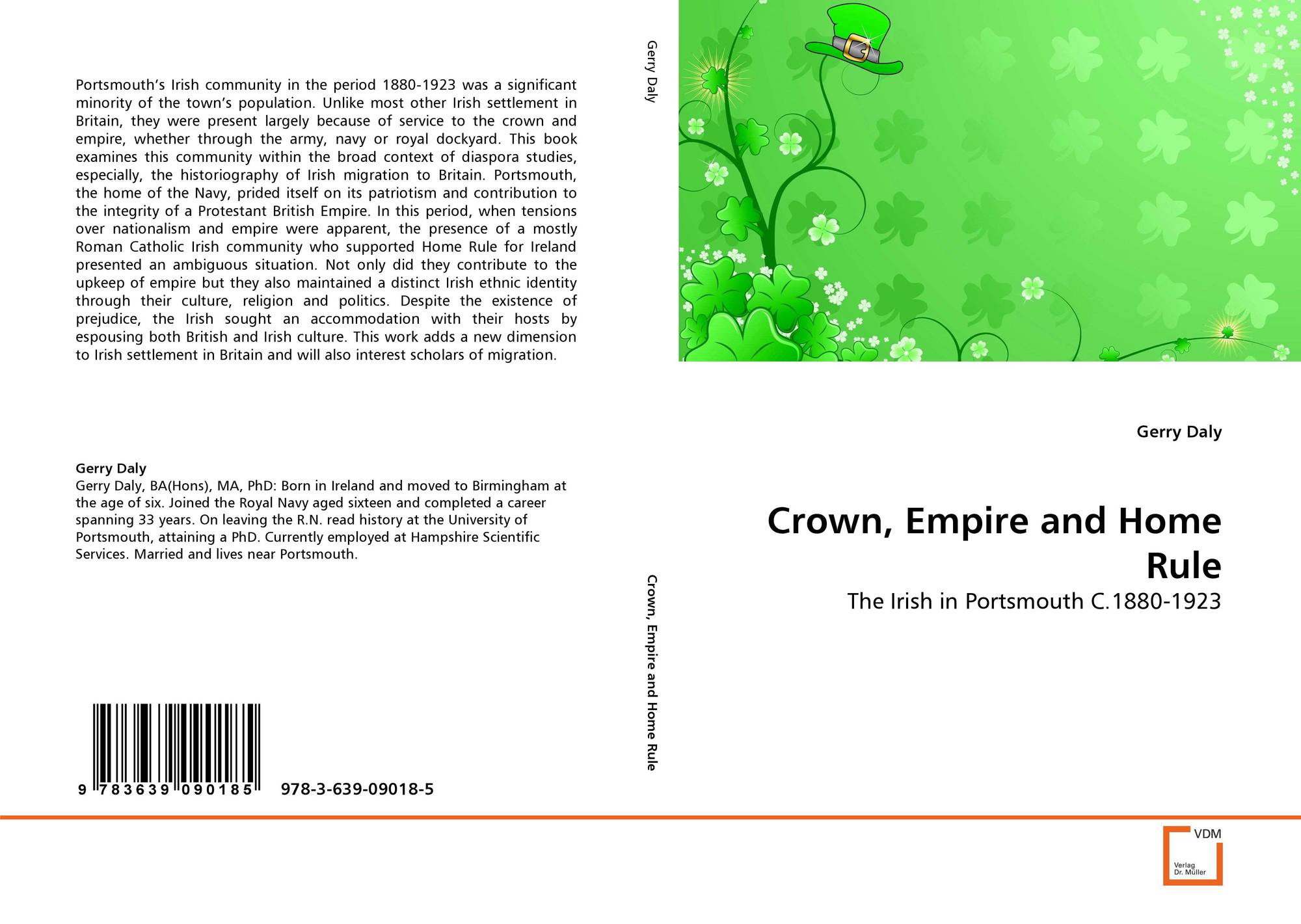 Portsmouth's Irish community in the period 1880-1923 was a significant minority of the town's population. Unlike most other Irish settlement in Britain, they were present largely because of service to the crown and empire, whether through the army, navy or royal dockyard. This book examines this community within the broad context of diaspora studies, especially, the historiography of Irish migration to Britain. Portsmouth, the home of the Navy, prided itself on its patriotism and contribution to the integrity of a Protestant British Empire. In this period, when tensions over nationalism and empire were apparent, the presence of a mostly Roman Catholic Irish community who supported Home Rule for Ireland presented an ambiguous situation. Not only did they contribute to the upkeep of empire but they also maintained a distinct Irish ethnic identity through their culture, religion and politics. Despite the existence of prejudice, the Irish sought an accommodation with their hosts by espousing both British and Irish culture. This work adds a new dimension to Irish settlement in Britain and will also interest scholars of migration.

Gerry Daly
Gerry Daly, BA(Hons), MA, PhD: Born in Ireland and moved to Birmingham at the age of six. Joined the Royal Navy aged sixteen and completed a career spanning 33 years. On leaving the R.N. read history at the University of Portsmouth, attaining a PhD. Currently employed at Hampshire Scientific Services. Married and lives near Portsmouth.

9 783639 090185 978-3-639-09018-5

Gerry Daly

Crown, Empire and Home Rule

Gerry Daly

Crown, Empire and Home Rule

The Irish in Portsmouth C.1880-1923

VDM
Verlag Dr. Müller